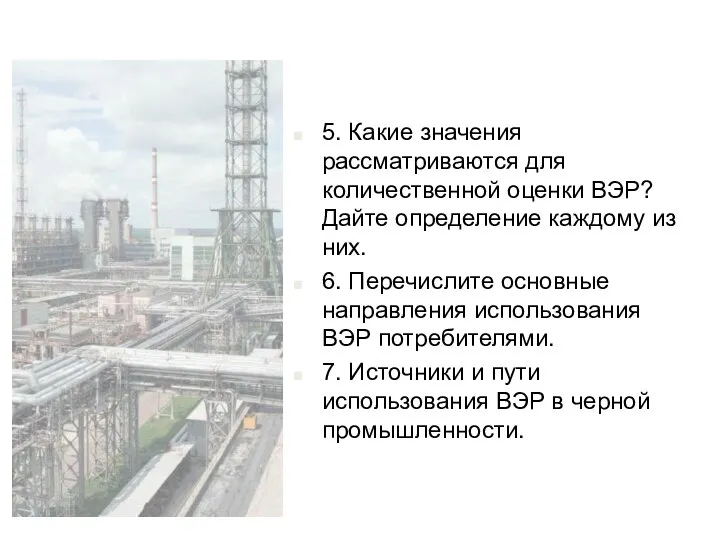 5. Какие значения рассматриваются для количественной оценки ВЭР? Дайте определение каждому из них.

6. Перечислите основные направления использования ВЭР потребителями.

7. Источники и пути использования ВЭР в черной промышленности.